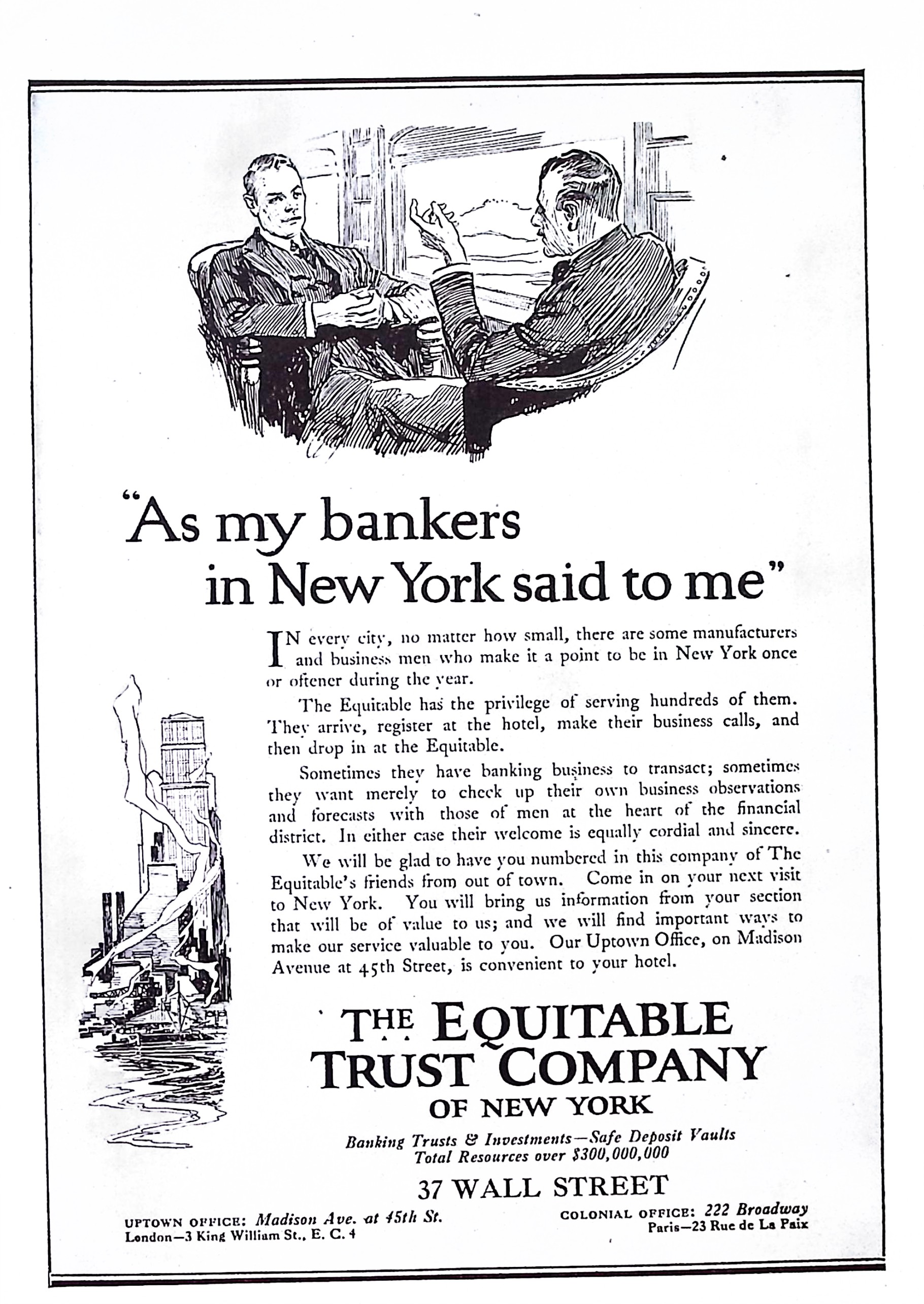 "As my bankers in New York said to me"

IN every city, no matter how small, there are some manufacturers and business men who make it a point to be in New York once or oftener during the year.

The Equitable has the privilege of serving hundreds of them. They arrive, register at the hotel, make their business calls, and then drop in at the Equitable.

Sometimes they have banking business to transact; sometimes they want merely to check up their own business observations and forecasts with those of men at the heart of the financial district. In either case their welcome is equally cordial and sincere.

We will be glad to have you numbered in this company of The Equitable's friends from out of town. Come in on your next visit to New York. You will bring us information from your section that will be of value to us; and we will find important ways to make our service valuable to you. Our Uptown Office, on Madison Avenue at 45th Street, is convenient to your hotel.

THE EQUITABLE TRUST COMPANY OF NEW YORK

Banking Trusts & Investments—Safe Deposit Vaults
Total Resources over $300,000,000

37 WALL STREET

UPTOWN OFFICE: Madison Ave. at 45th St.
London—3 King William St., E. C. 4

COLONIAL OFFICE: 222 Broadway
Paris—23 Rue de La Paix